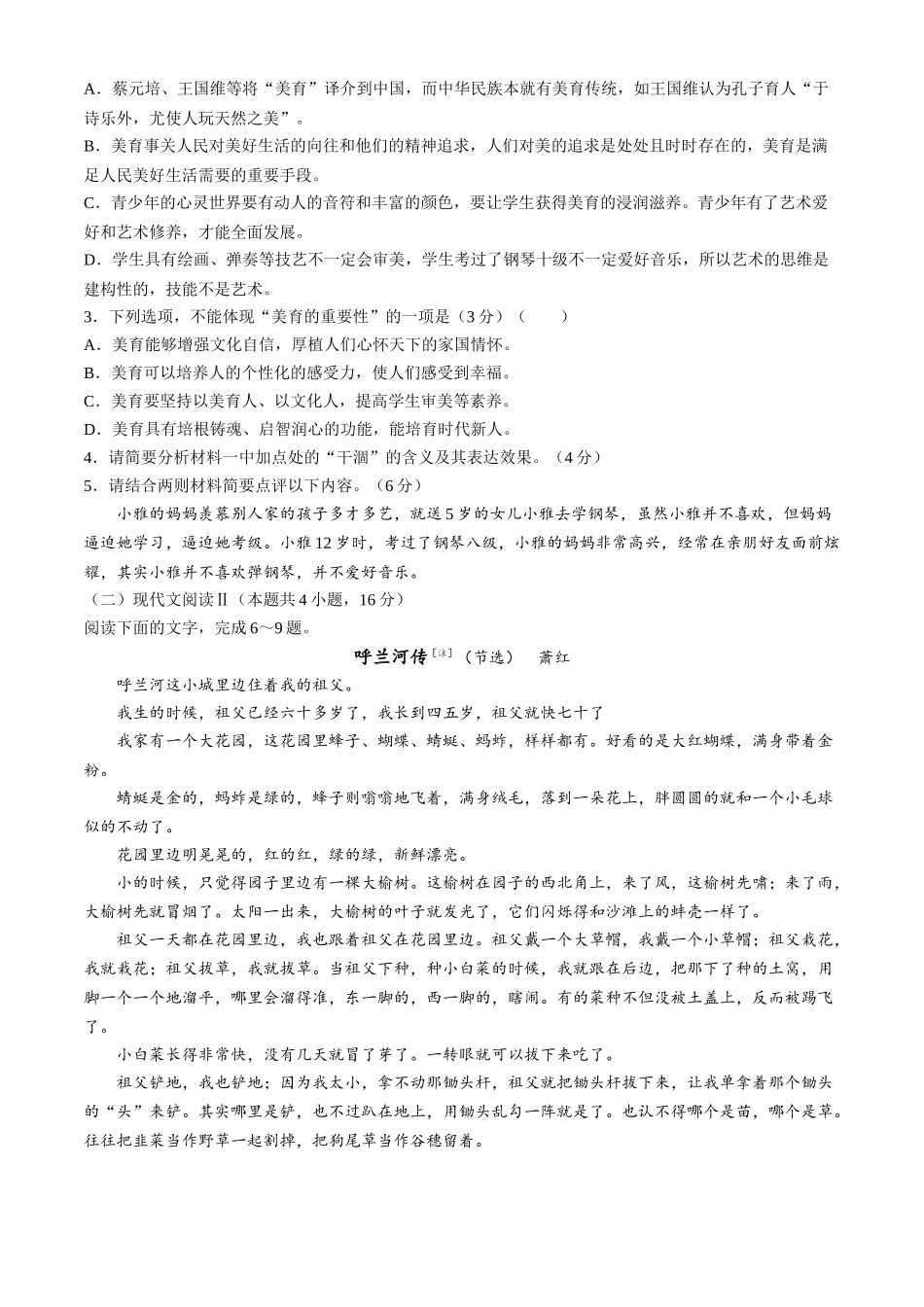 A．蔡元培、王国维等将“美育”译介到中国，而中华民族本就有美育传统，如王国维认为孔子育人“于诗乐外，尤使人玩天然之美”。
B．美育事关人民对美好生活的向往和他们的精神追求，人们对美的追求是处处且时时存在的，美育是满足人民美好生活需要的重要手段。
C．青少年的心灵世界要有动人的音符和丰富的颜色，要让学生获得美育的浸润滋养。青少年有了艺术爱好和艺术修养，才能全面发展。
D．学生具有绘画、弹奏等技艺不一定会审美，学生考过了钢琴十级不一定爱好音乐，所以艺术的思维是建构性的，技能不是艺术。
3．下列选项，不能体现“美育的重要性”的一项是（3分）（　　）
A．美育能够增强文化自信，厚植人们心怀天下的家国情怀。
B．美育可以培养人的个性化的感受力，使人们感受到幸福。
C．美育要坚持以美育人、以文化人，提高学生审美等素养。
D．美育具有培根铸魂、启智润心的功能，能培育时代新人。
4．请简要分析材料一中加点处的“干涸”的含义及其表达效果。（4分）
5．请结合两则材料简要点评以下内容。（6分）
小雅的妈妈羡慕别人家的孩子多才多艺，就送5岁的女儿小雅去学钢琴，虽然小雅并不喜欢，但妈妈逼迫她学习，逼迫她考级。小雅12岁时，考过了钢琴八级，小雅的妈妈非常高兴，经常在亲朋好友面前炫耀，其实小雅并不喜欢弹钢琴，并不爱好音乐。
（二）现代文阅读Ⅱ（本题共4小题，16分）
阅读下面的文字，完成6～9题。
呼兰河传［注］（节选）　萧红
呼兰河这小城里边住着我的祖父。
我生的时候，祖父已经六十多岁了，我长到四五岁，祖父就快七十了
我家有一个大花园，这花园里蜂子、蝴蝶、蜻蜓、蚂蚱，样样都有。好看的是大红蝴蝶，满身带着金粉。
蜻蜓是金的，蚂蚱是绿的，蜂子则嗡嗡地飞着，满身绒毛，落到一朵花上，胖圆圆的就和一个小毛球似的不动了。
花园里边明晃晃的，红的红，绿的绿，新鲜漂亮。
小的时候，只觉得园子里边有一棵大榆树。这榆树在园子的西北角上，来了风，这榆树先啸；来了雨，大榆树先就冒烟了。太阳一出来，大榆树的叶子就发光了，它们闪烁得和沙滩上的蚌壳一样了。
祖父一天都在花园里边，我也跟着祖父在花园里边。祖父戴一个大草帽，我戴一个小草帽；祖父栽花，我就栽花；祖父拔草，我就拔草。当祖父下种，种小白菜的时候，我就跟在后边，把那下了种的土窝，用脚一个一个地溜平，哪里会溜得准，东一脚的，西一脚的，瞎闹。有的菜种不但没被土盖上，反而被踢飞了。
小白菜长得非常快，没有几天就冒了芽了。一转眼就可以拔下来吃了。
祖父铲地，我也铲地；因为我太小，拿不动那锄头杆，祖父就把锄头杆拔下来，让我单拿着那个锄头的“头”来铲。其实哪里是铲，也不过趴在地上，用锄头乱勾一阵就是了。也认不得哪个是苗，哪个是草。往往把韭菜当作野草一起割掉，把狗尾草当作谷穗留着。